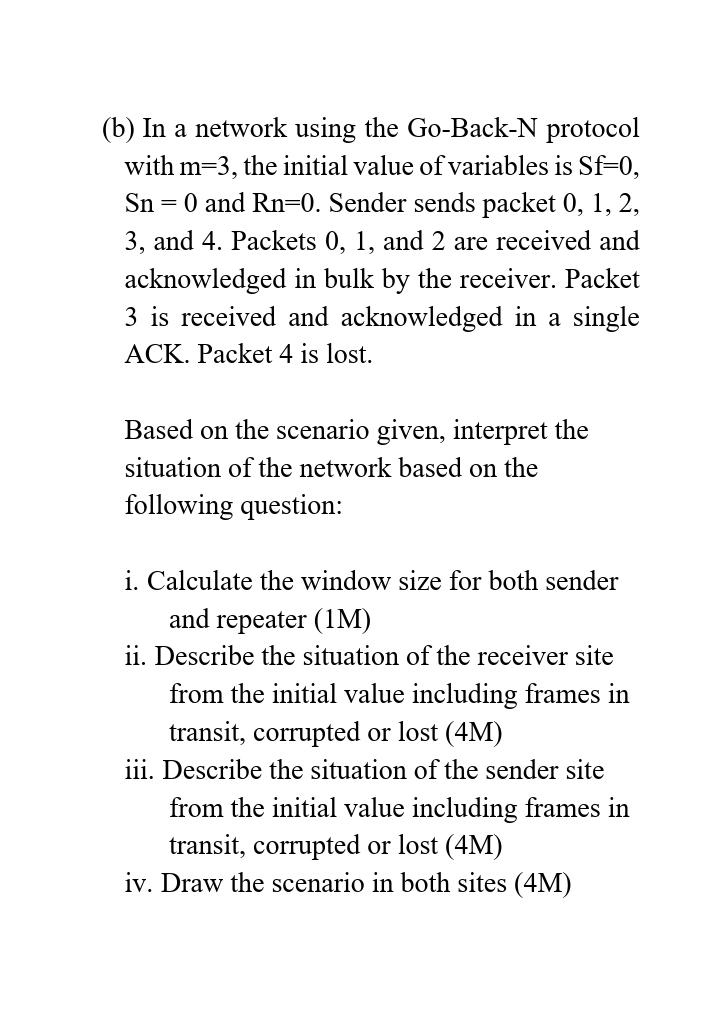 (b) In a network using the Go-Back-N protocol with m=3, the initial value of variables is Sf=0, Sn = 0 and Rn=0. Sender sends packet 0, 1, 2, 3, and 4. Packets 0, 1, and 2 are received and acknowledged in bulk by the receiver. Packet 3 is received and acknowledged in a single ACK. Packet 4 is lost.

Based on the scenario given, interpret the situation of the network based on the following question:

i. Calculate the window size for both sender and repeater (1M)
ii. Describe the situation of the receiver site from the initial value including frames in transit, corrupted or lost (4M)
iii. Describe the situation of the sender site from the initial value including frames in transit, corrupted or lost (4M)
iv. Draw the scenario in both sites (4M)